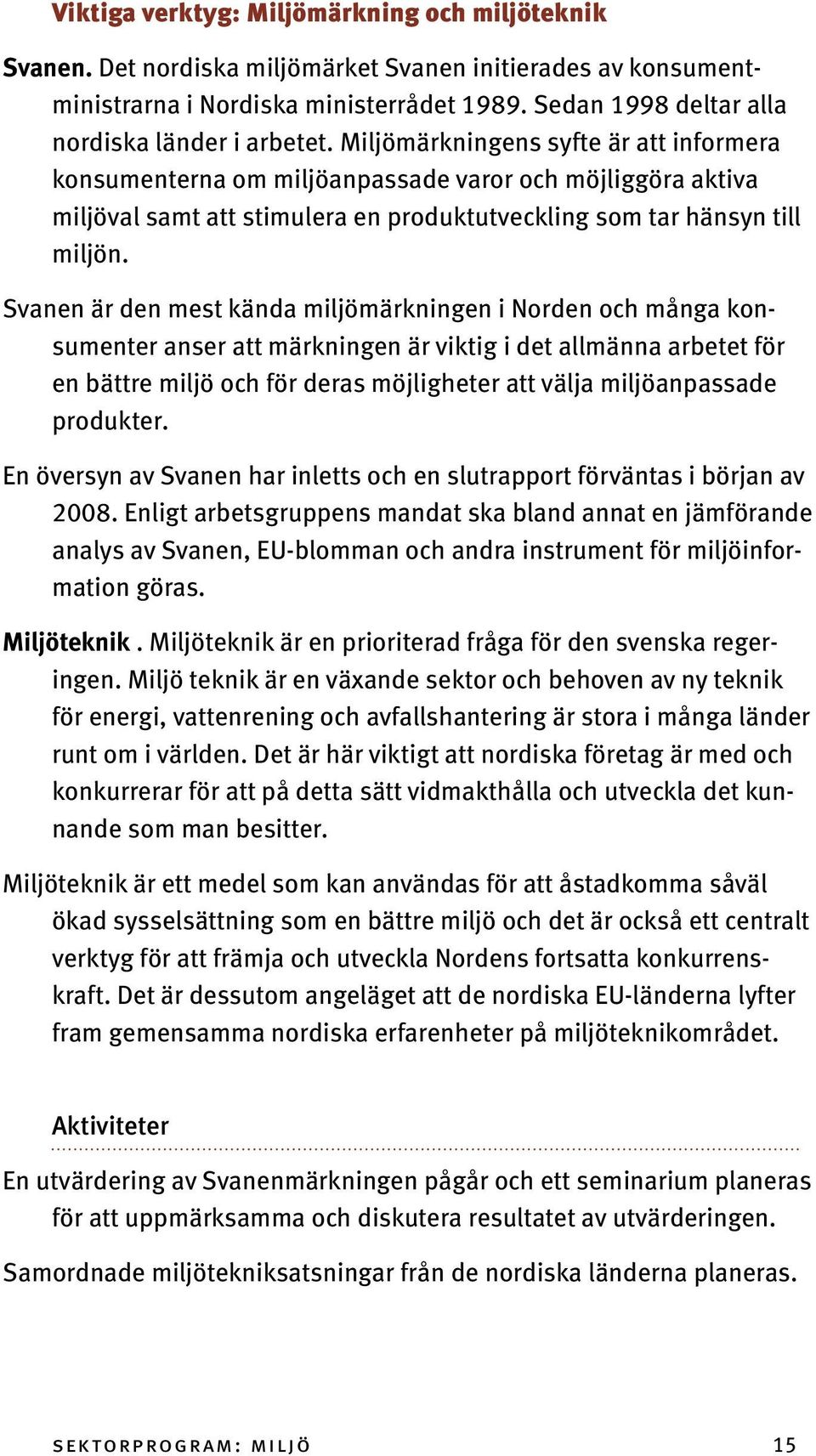 Viktiga verktyg: Miljömärkning och miljöteknik

Svanen. Det nordiska miljömärket Svanen initierades av konsumentministrarna i Nordiska ministerrådet 1989. Sedan 1998 deltar alla nordiska länder i arbetet. Miljömärkningens syfte är att informera konsumenterna om miljöanpassade varor och möjliggöra aktiva miljöval samt att stimulera en produktutveckling som tar hänsyn till miljön.

Svanen är den mest kända miljömärkningen i Norden och många konsumenter anser att märkningen är viktig i det allmänna arbetet för en bättre miljö och för deras möjligheter att välja miljöanpassade produkter.

En översyn av Svanen har inletts och en slutrapport förväntas i början av 2008. Enligt arbetsgruppens mandat ska bland annat en jämförande analys av Svanen, EU-blomman och andra instrument för miljöinformation göras.

Miljöteknik . Miljöteknik är en prioriterad fråga för den svenska regeringen. Miljö teknik är en växande sektor och behoven av ny teknik för energi, vattenrening och avfallshantering är stora i många länder runt om i världen. Det är här viktigt att nordiska företag är med och konkurrerar för att på detta sätt vidmakthålla och utveckla det kunnande som man besitter.

Miljöteknik är ett medel som kan användas för att åstadkomma såväl ökad sysselsättning som en bättre miljö och det är också ett centralt verktyg för att främja och utveckla Nordens fortsatta konkurrenskraft. Det är dessutom angeläget att de nordiska EU-länderna lyfter fram gemensamma nordiska erfarenheter på miljöteknikområdet.

Aktiviteter

En utvärdering av Svanenmärkningen pågår och ett seminarium planeras för att uppmärksamma och diskutera resultatet av utvärderingen.

Samordnade miljötekniksatsningar från de nordiska länderna planeras.

SEKTORPROGRAM: MILJÖ 15